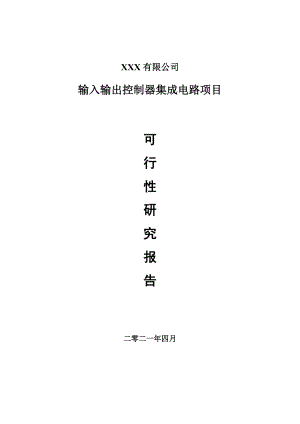 XXX 有限公司

输入输出控制器集成电路项目

可
行
性
研
究
报
告

二零二一年四月